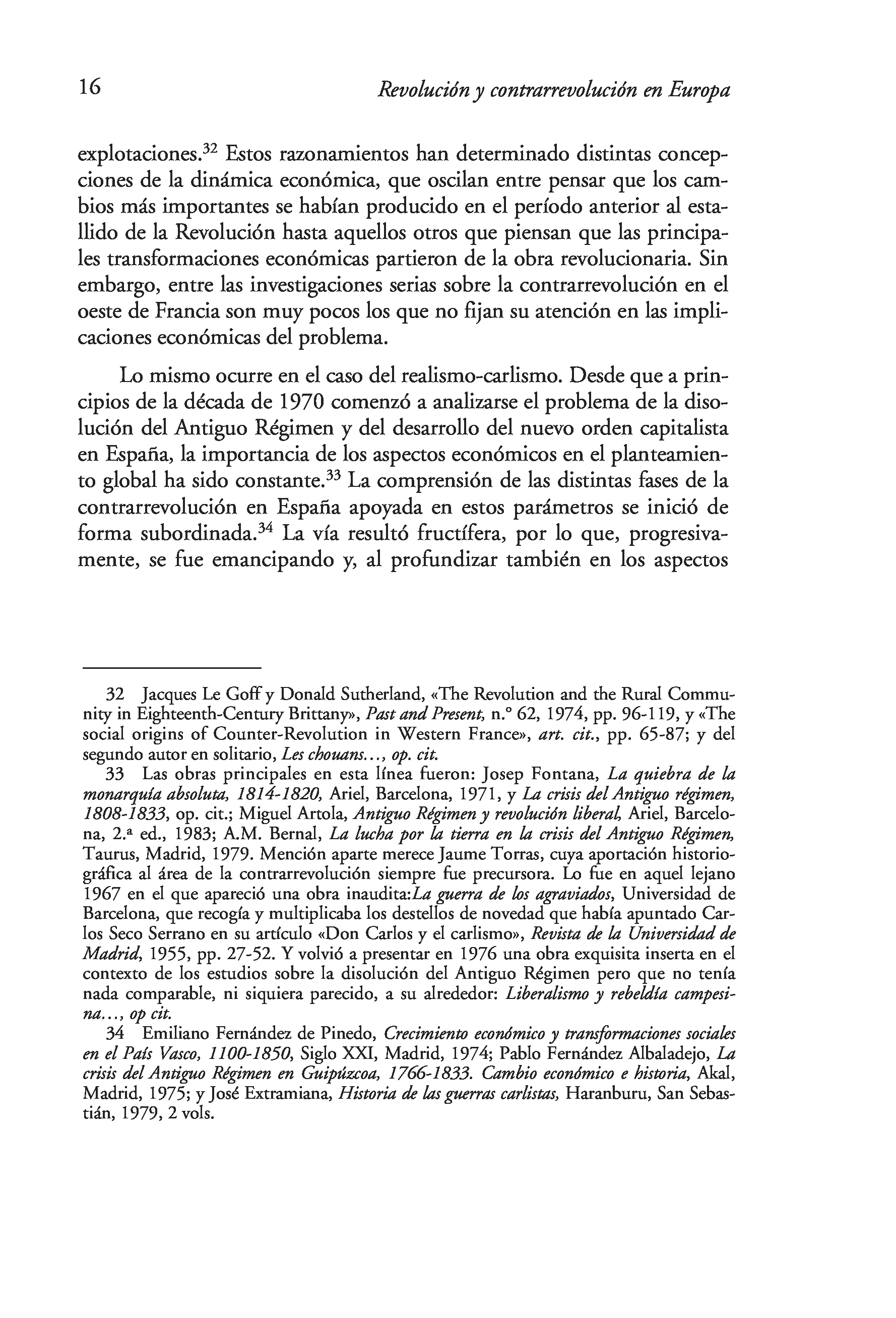 16 Revolución y contrarrevolución en Europa

explotaciones.$^{32}$ Estos razonamientos han determinado distintas concepciones de la dinámica económica, que oscilan entre pensar que los cambios más importantes se habían producido en el período anterior al estallido de la Revolución hasta aquellos otros que piensan que las principales transformaciones económicas partieron de la obra revolucionaria. Sin embargo, entre las investigaciones serias sobre la contrarrevolución en el oeste de Francia son muy pocos los que no fijan su atención en las implicaciones económicas del problema.

Lo mismo ocurre en el caso del realismo-carlismo. Desde que a principios de la década de 1970 comenzó a analizarse el problema de la disolución del Antiguo Régimen y del desarrollo del nuevo orden capitalista en España, la importancia de los aspectos económicos en el planteamiento global ha sido constante.$^{33}$ La comprensión de las distintas fases de la contrarrevolución en España apoyada en estos parámetros se inició de forma subordinada.$^{34}$ La vía resultó fructífera, por lo que, progresivamente, se fue emancipando y, al profundizar también en los aspectos

32 Jacques Le Goff y Donald Sutherland, «The Revolution and the Rural Community in Eighteenth-Century Brittany», Past and Present, n.º 62, 1974, pp. 96-119, y «The social origins of Counter-Revolution in Western France», art. cit., pp. 65-87; y del segundo autor en solitario, Les chouans..., op. cit.

33 Las obras principales en esta línea fueron: Josep Fontana, La quiebra de la monarquía absoluta, 1814-1820, Ariel, Barcelona, 1971, y La crisis del Antiguo régimen, 1808-1833, op. cit.; Miguel Artola, Antiguo Régimen y revolución liberal, Ariel, Barcelona, 2.ª ed., 1983; A.M. Bernal, La lucha por la tierra en la crisis del Antiguo Régimen, Taurus, Madrid, 1979. Mención aparte merece Jaume Torras, cuya aportación historiográfica al área de la contrarrevolución siempre fue precursora. Lo fue en aquel lejano 1967 en el que apareció una obra inaudita:La guerra de los agraviados, Universidad de Barcelona, que recogía y multiplicaba los destellos de novedad que había apuntado Carlos Seco Serrano en su artículo «Don Carlos y el carlismo», Revista de la Universidad de Madrid, 1955, pp. 27-52. Y volvió a presentar en 1976 una obra exquisita inserta en el contexto de los estudios sobre la disolución del Antiguo Régimen pero que no tenía nada comparable, ni siquiera parecido, a su alrededor: Liberalismo y rebeldía campesina..., op cit.

34 Emiliano Fernández de Pinedo, Crecimiento económico y transformaciones sociales en el País Vasco, 1100-1850, Siglo XXI, Madrid, 1974; Pablo Fernández Albaladejo, La crisis del Antiguo Régimen en Guipúzcoa, 1766-1833. Cambio económico e historia, Akal, Madrid, 1975; y José Extramiana, Historia de las guerras carlistas, Haranburu, San Sebastián, 1979, 2 vols.